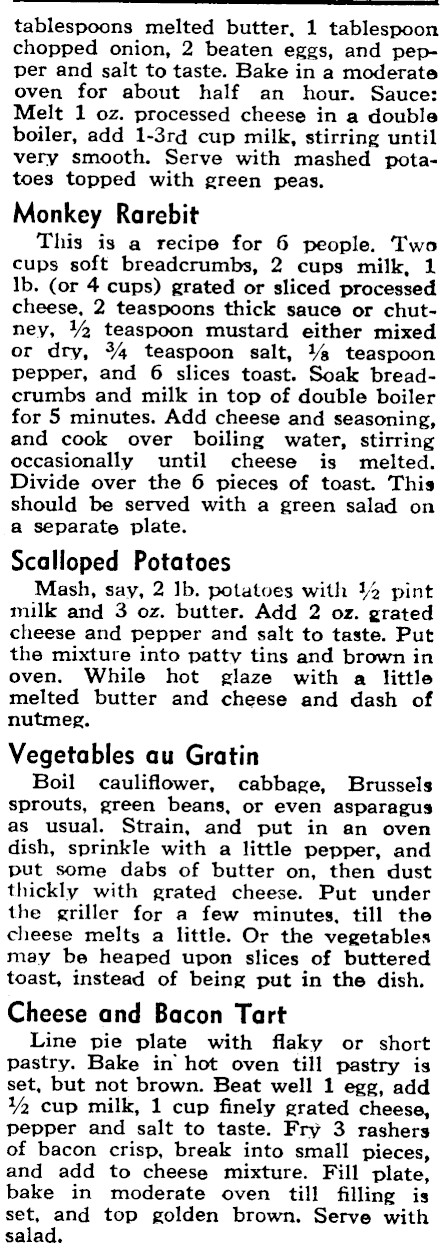 tablespoons melted butter, 1 tablespoon chopped onion, 2 beaten eggs, and pepper and salt to taste. Bake in a moderate oven for about half an hour. Sauce: Melt 1 oz. processed cheese in a double boiler, add 1-3rd cup milk, stirring until very smooth. Serve with mashed potatoes topped with green peas.

Monkey Rarebit

This is a recipe for 6 people. Two cups soft breadcrumbs, 2 cups milk, 1 lb. (or 4 cups) grated or sliced processed cheese, 2 teaspoons thick sauce or chutney, ½ teaspoon mustard either mixed or dry, ¾ teaspoon salt, ⅛ teaspoon pepper, and 6 slices toast. Soak breadcrumbs and milk in top of double boiler for 5 minutes. Add cheese and seasoning, and cook over boiling water, stirring occasionally until cheese is melted. Divide over the 6 pieces of toast. This should be served with a green salad on a separate plate.

Scalloped Potatoes

Mash, say, 2 lb. potatoes with ½ pint milk and 3 oz. butter. Add 2 oz. grated cheese and pepper and salt to taste. Put the mixture into patty tins and brown in oven. While hot glaze with a little melted butter and cheese and dash of nutmeg.

Vegetables au Gratin

Boil cauliflower, cabbage, Brussels sprouts, green beans, or even asparagus as usual. Strain, and put in an oven dish, sprinkle with a little pepper, and put some dabs of butter on, then dust thickly with grated cheese. Put under the griller for a few minutes, till the cheese melts a little. Or the vegetables may be heaped upon slices of buttered toast, instead of being put in the dish.

Cheese and Bacon Tart

Line pie plate with flaky or short pastry. Bake in hot oven till pastry is set, but not brown. Beat well 1 egg, add ½ cup milk, 1 cup finely grated cheese, pepper and salt to taste. Fry 3 rashers of bacon crisp, break into small pieces, and add to cheese mixture. Fill plate, bake in moderate oven till filling is set, and top golden brown. Serve with salad.